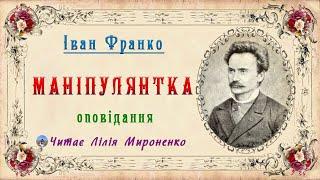 Іван Франко

МАНІПУЛЯНТКА

оповідання

Читає Лілія Мироненко